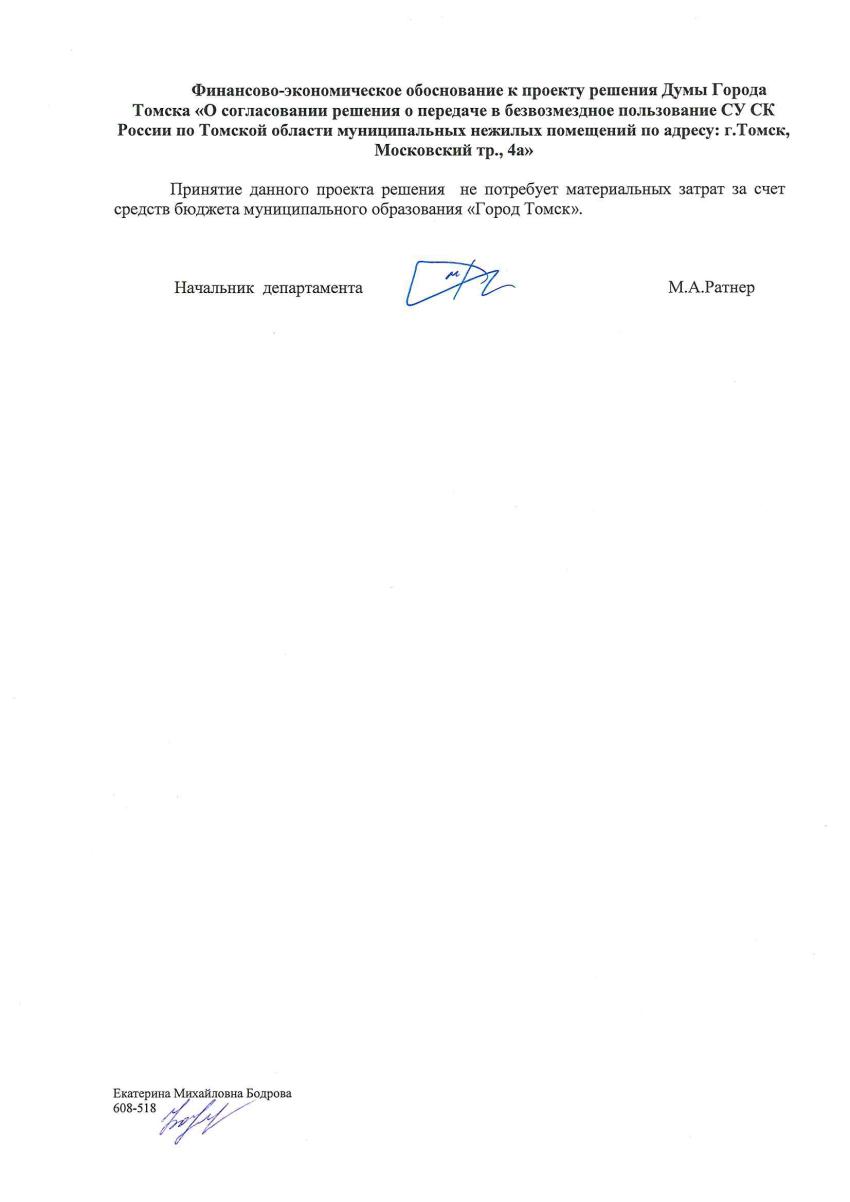 Финансово-экономическое обоснование к проекту решения Думы Города Томска «О согласовании решения о передаче в безвозмездное пользование СУ СК России по Томской области муниципальных нежилых помещений по адресу: г.Томск, Московский тр., 4а»

Принятие данного проекта решения не потребует материальных затрат за счет средств бюджета муниципального образования «Город Томск».

Начальник департамента М.А.Ратнер

Екатерина Михайловна Бодрова
608-518